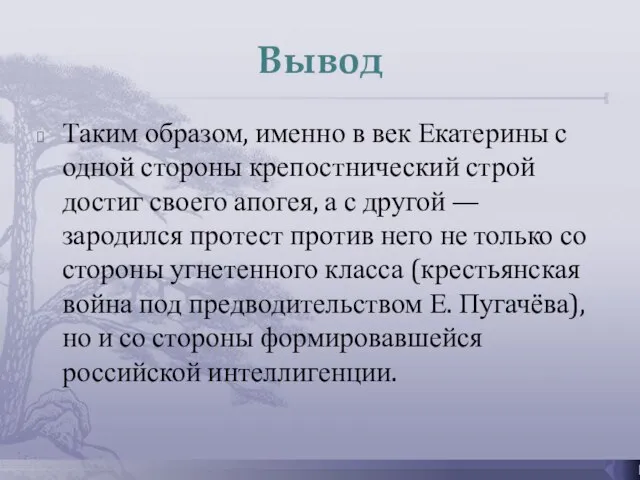 Вывод

Таким образом, именно в век Екатерины с одной стороны крепостнический строй достиг своего апогея, а с другой — зародился протест против него не только со стороны угнетенного класса (крестьянская война под предводительством Е. Пугачёва), но и со стороны формировавшейся российской интеллигенции.